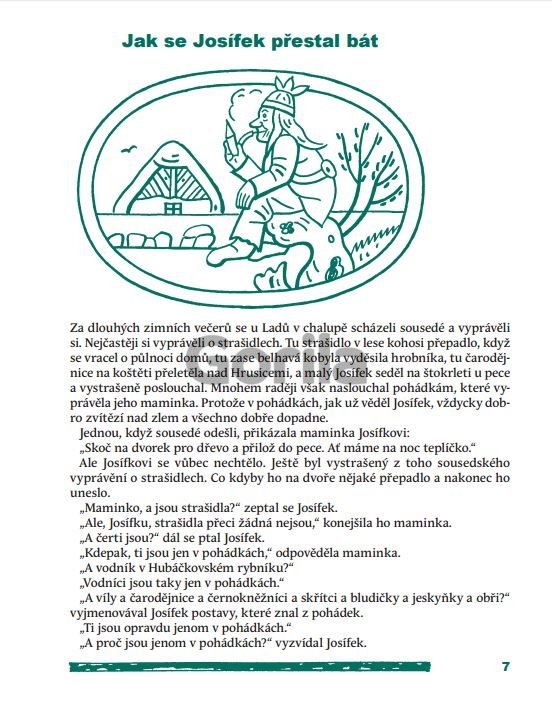 Jak se Josífek přestal bát

Za dlouhých zimních večerů se u Ladů v chalupě scházeli sousedé a vyprávěli si. Nejčastěji si vyprávěli o strašidlech. Tu strašidlo v lese kohosi přepadlo, když se vracel o půlnoci domů, tu zase belhavá kobyla vyděsila hrobníka, tu čarodějnice na koštěti přeletěla nad Hrusicemi, a malý Josífek seděl na štokrleti u pece a vystrašeně poslouchal. Mnohem raději však naslouchal pohádkám, které vyprávěla jeho maminka. Protože v pohádkách, jak už věděl Josífek, vždycky dobro zvítězí nad zlem a všechno dobře dopadne.

Jednou, když sousedé odešli, přikázala maminka Josífkovi:

„Skoč na dvorek pro dřevo a přilož do pece. Ať máme na noc teplíčko.“

Ale Josífkovi se vůbec nechtělo. Ještě byl vystrašený z toho sousedského vyprávění o strašidlech. Co kdyby ho na dvoře nějaké přepadlo a nakonec ho uneslo.

„Maminko, a jsou strašidla?“ zeptal se Josífek.

„Ale, Josífku, strašidla přeci žádná nejsou,“ konejšila ho maminka.

„A čerti jsou?“ dál se ptal Josífek.

„Kdepak, ti jsou jen v pohádkách,“ odpověděla maminka.

„A vodník v Hubáčkovském rybníku?“

„Vodníci jsou taky jen v pohádkách.“

„A víly a čarodějnice a černokněžníci a skřítci a bludičky a jeskyňky a obři?“ vyjmenovával Josífek postavy, které znal z pohádek.

„Ti jsou opravdu jenom v pohádkách.“

„A proč jsou jenom v pohádkách?“ vyzvídal Josífek.

7